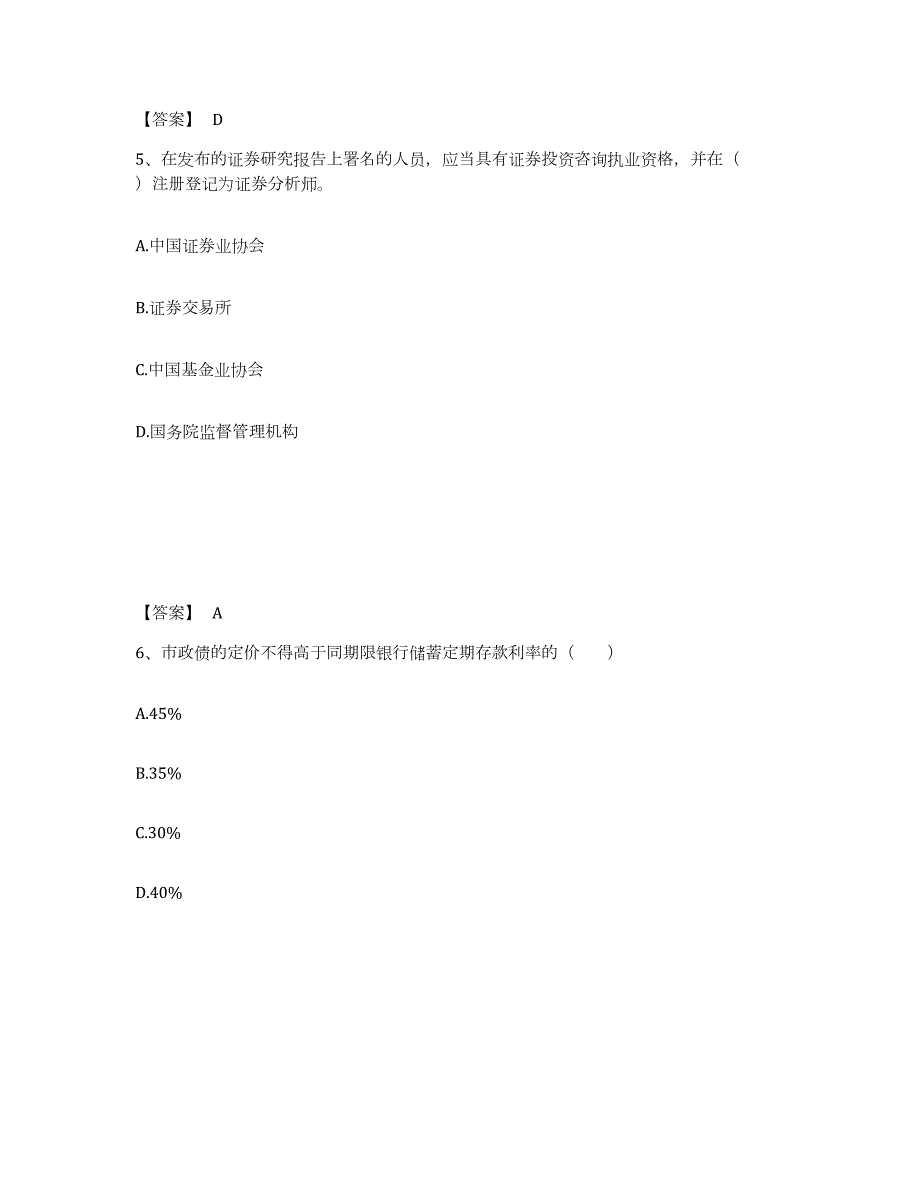 【答案】 D

5、在发布的证券研究报告上署名的人员，应当具有证券投资咨询执业资格，并在（ ）注册登记为证券分析师。

A.中国证券业协会

B.证券交易所

C.中国基金业协会

D.国务院监督管理机构

【答案】 A

6、市政债的定价不得高于同期限银行储蓄定期存款利率的（ ）

A.45%

B.35%

C.30%

D.40%